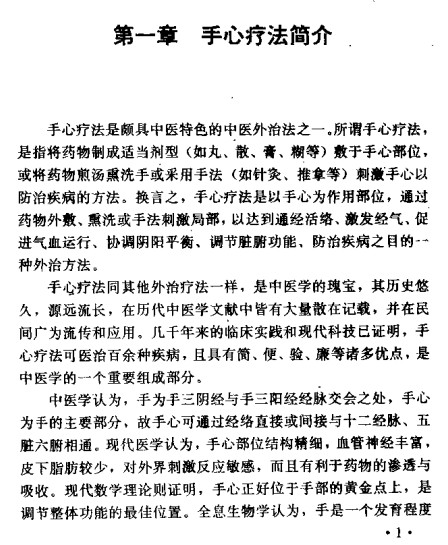 第一章　手心疗法简介

手心疗法是颇具中医特色的中医外治法之一。所谓手心疗法，是指将药物制成适当剂型（如丸、散、膏、糊等）敷于手心部位，或将药物煎汤熏洗手或采用手法（如针灸、推拿等）刺激手心以防治疾病的方法。换言之，手心疗法是以手心为作用部位，通过药物外敷、熏洗或手法刺激局部，以达到通经活络、激发经气、促进气血运行、协调阴阳平衡、调节脏腑功能、防治疾病之目的一种外治方法。

手心疗法同其他外治疗法一样，是中医学的瑰宝，其历史悠久，源远流长，在历代中医学文献中皆有大量散在记载，并在民间广为流传和应用。几千年来的临床实践和现代科技已证明，手心疗法可医治百余种疾病，且具有简、便、验、廉等诸多优点，是中医学的一个重要组成部分。

中医学认为，手为手三阴经与手三阳经经脉交会之处，手心为手的主要部分，故手心可通过经络直接或间接与十二经脉、五脏六腑相通。现代医学认为，手心部位结构精细，血管神经丰富，皮下脂肪较少，对外界刺激反应敏感，而且有利于药物的渗透与吸收。现代数学理论则证明，手心正好位于手部的黄金点上，是调节整体功能的最佳位置。全息生物学认为，手是一个发育程度

·1·